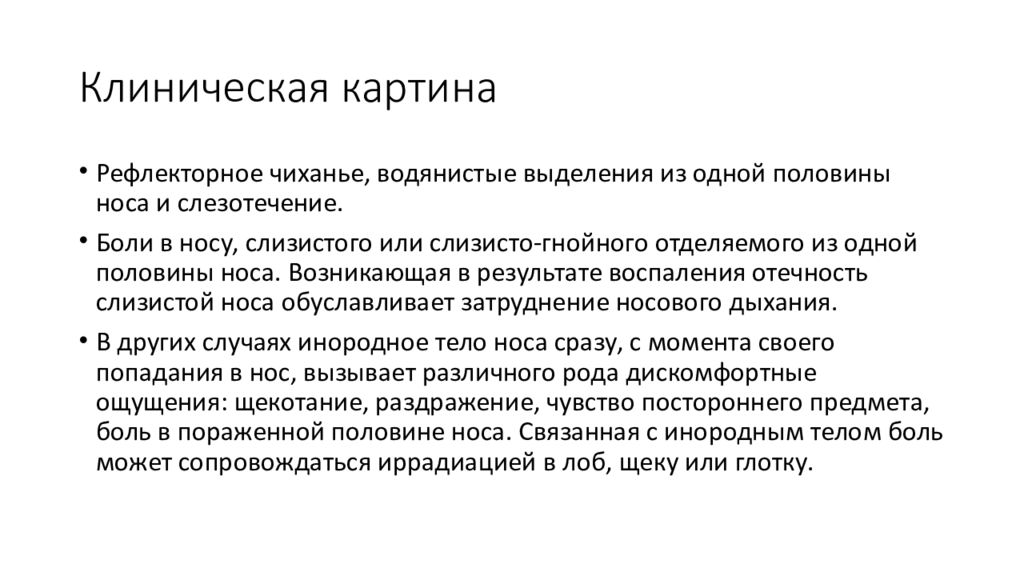 Клиническая картина

• Рефлекторное чиханье, водянистые выделения из одной половины носа и слезотечение.

• Боли в носу, слизистого или слизисто-гнойного отделяемого из одной половины носа. Возникающая в результате воспаления отечность слизистой носа обуславливает затруднение носового дыхания.

• В других случаях инородное тело носа сразу, с момента своего попадания в нос, вызывает различного рода дискомфортные ощущения: щекотание, раздражение, чувство постороннего предмета, боль в пораженной половине носа. Связанная с инородным телом боль может сопровождаться иррадиацией в лоб, щеку или глотку.